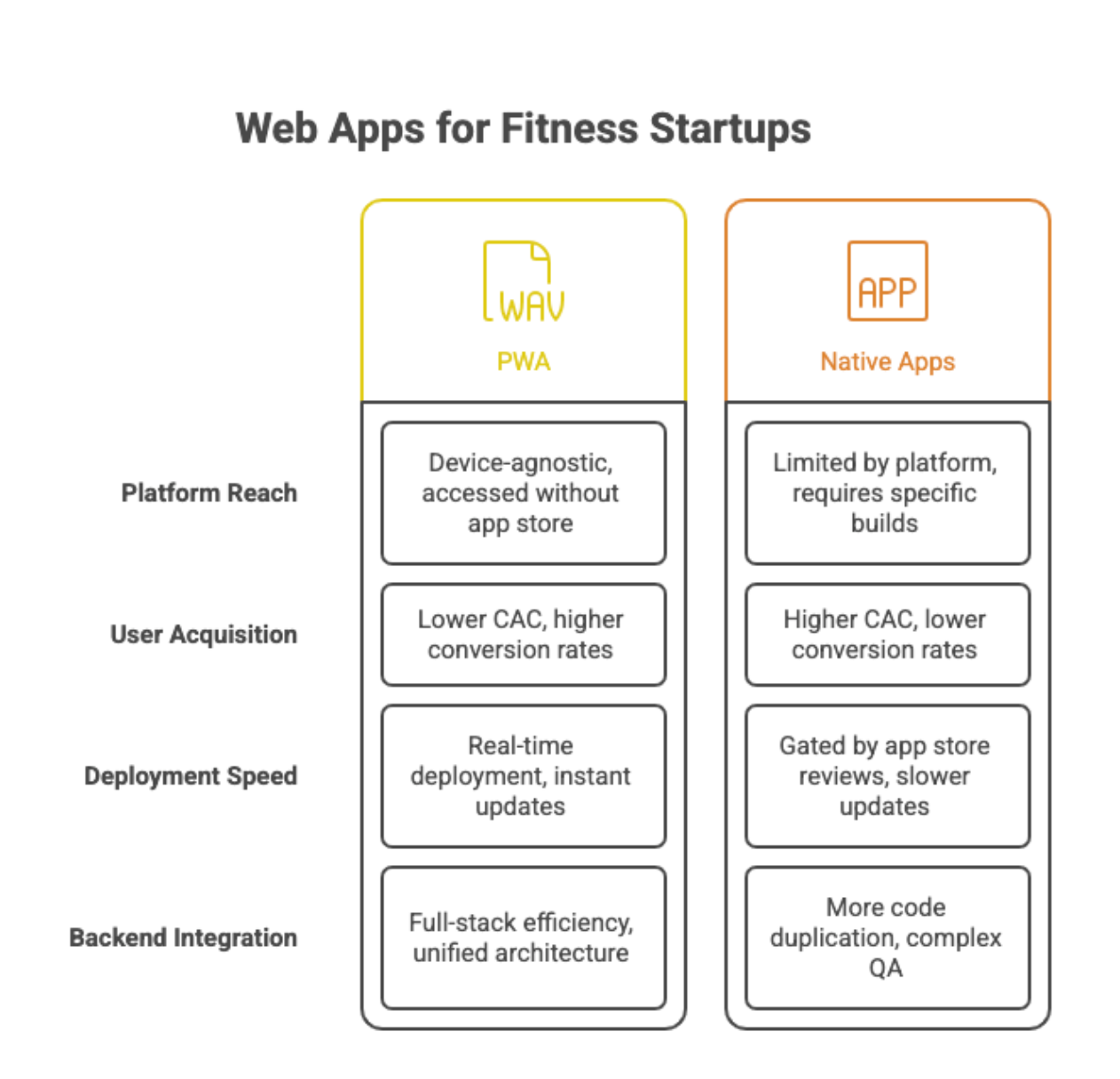 Web Apps for Fitness Startups

| | WAV PWA | APP Native Apps |
|---|---|---|
| Platform Reach | Device-agnostic, accessed without app store | Limited by platform, requires specific builds |
| User Acquisition | Lower CAC, higher conversion rates | Higher CAC, lower conversion rates |
| Deployment Speed | Real-time deployment, instant updates | Gated by app store reviews, slower updates |
| Backend Integration | Full-stack efficiency, unified architecture | More code duplication, complex QA |